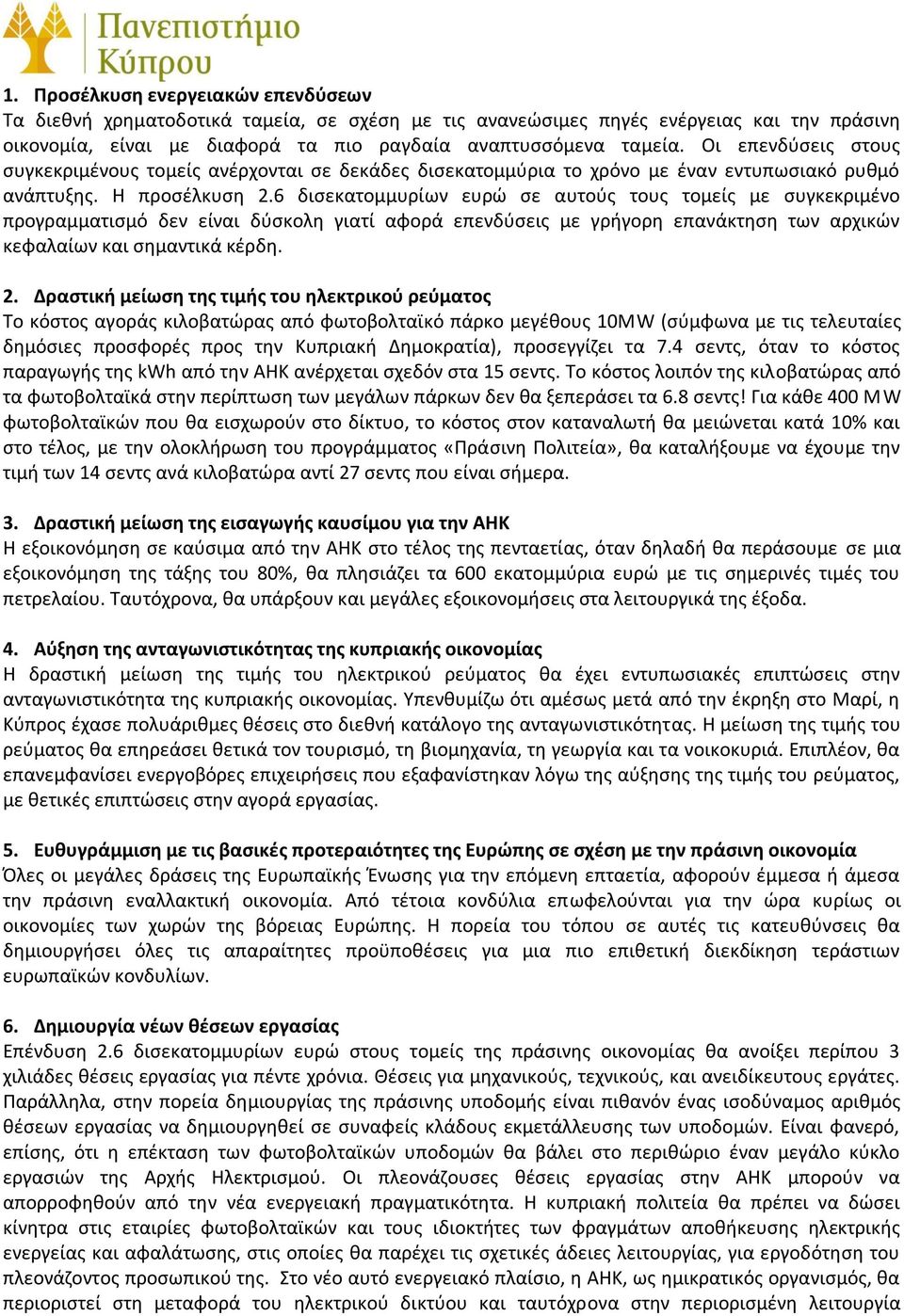 Πανεπιστήμιο Κύπρου

1. Προσέλκυση ενεργειακών επενδύσεων
Τα διεθνή χρηματοδοτικά ταμεία, σε σχέση με τις ανανεώσιμες πηγές ενέργειας και την πράσινη οικονομία, είναι με διαφορά τα πιο ραγδαία αναπτυσσόμενα ταμεία. Οι επενδύσεις στους συγκεκριμένους τομείς ανέρχονται σε δεκάδες δισεκατομμύρια το χρόνο με έναν εντυπωσιακό ρυθμό ανάπτυξης. Η προσέλκυση 2.6 δισεκατομμυρίων ευρώ σε αυτούς τους τομείς με συγκεκριμένο προγραμματισμό δεν είναι δύσκολη γιατί αφορά επενδύσεις με γρήγορη επανάκτηση των αρχικών κεφαλαίων και σημαντικά κέρδη.

2. Δραστική μείωση της τιμής του ηλεκτρικού ρεύματος
Το κόστος αγοράς κιλοβατώρας από φωτοβολταϊκό πάρκο μεγέθους 10MW (σύμφωνα με τις τελευταίες δημόσιες προσφορές προς την Κυπριακή Δημοκρατία), προσεγγίζει τα 7.4 σεντς, όταν το κόστος παραγωγής της kWh από την ΑΗΚ ανέρχεται σχεδόν στα 15 σεντς. Το κόστος λοιπόν της κιλοβατώρας από τα φωτοβολταϊκά στην περίπτωση των μεγάλων πάρκων δεν θα ξεπεράσει τα 6.8 σεντς! Για κάθε 400 MW φωτοβολταϊκών που θα εισχωρούν στο δίκτυο, το κόστος στον καταναλωτή θα μειώνεται κατά 10% και στο τέλος, με την ολοκλήρωση του προγράμματος «Πράσινη Πολιτεία», θα καταλήξουμε να έχουμε την τιμή των 14 σεντς ανά κιλοβατώρα αντί 27 σεντς που είναι σήμερα.

3. Δραστική μείωση της εισαγωγής καυσίμου για την ΑΗΚ
Η εξοικονόμηση σε καύσιμα από την ΑΗΚ στο τέλος της πενταετίας, όταν δηλαδή θα περάσουμε σε μια εξοικονόμηση της τάξης του 80%, θα πλησιάζει τα 600 εκατομμύρια ευρώ με τις σημερινές τιμές του πετρελαίου. Ταυτόχρονα, θα υπάρξουν και μεγάλες εξοικονομήσεις στα λειτουργικά της έξοδα.

4. Αύξηση της ανταγωνιστικότητας της κυπριακής οικονομίας
Η δραστική μείωση της τιμής του ηλεκτρικού ρεύματος θα έχει εντυπωσιακές επιπτώσεις στην ανταγωνιστικότητα της κυπριακής οικονομίας. Υπενθυμίζω ότι αμέσως μετά από την έκρηξη στο Μαρί, η Κύπρος έχασε πολυάριθμες θέσεις στο διεθνή κατάλογο της ανταγωνιστικότητας. Η μείωση της τιμής του ρεύματος θα επηρεάσει θετικά τον τουρισμό, τη βιομηχανία, τη γεωργία και τα νοικοκυριά. Επιπλέον, θα επανεμφανίσει ενεργοβόρες επιχειρήσεις που εξαφανίστηκαν λόγω της αύξησης της τιμής του ρεύματος, με θετικές επιπτώσεις στην αγορά εργασίας.

5. Ευθυγράμμιση με τις βασικές προτεραιότητες της Ευρώπης σε σχέση με την πράσινη οικονομία
Όλες οι μεγάλες δράσεις της Ευρωπαϊκής Ένωσης για την επόμενη επταετία, αφορούν έμμεσα ή άμεσα την πράσινη εναλλακτική οικονομία. Από τέτοια κονδύλια επωφελούνται για την ώρα κυρίως οι οικονομίες των χωρών της βόρειας Ευρώπης. Η πορεία του τόπου σε αυτές τις κατευθύνσεις θα δημιουργήσει όλες τις απαραίτητες προϋποθέσεις για μια πιο επιθετική διεκδίκηση τεράστιων ευρωπαϊκών κονδυλίων.

6. Δημιουργία νέων θέσεων εργασίας
Επένδυση 2.6 δισεκατομμυρίων ευρώ στους τομείς της πράσινης οικονομίας θα ανοίξει περίπου 3 χιλιάδες θέσεις εργασίας για πέντε χρόνια. Θέσεις για μηχανικούς, τεχνικούς, και ανειδίκευτους εργάτες. Παράλληλα, στην πορεία δημιουργίας της πράσινης υποδομής είναι πιθανόν ένας ισοδύναμος αριθμός θέσεων εργασίας να δημιουργηθεί σε συναφείς κλάδους εκμετάλλευσης των υποδομών. Είναι φανερό, επίσης, ότι η επέκταση των φωτοβολταϊκών υποδομών θα βάλει στο περιθώριο έναν μεγάλο κύκλο εργασιών της Αρχής Ηλεκτρισμού. Οι πλεονάζουσες θέσεις εργασίας στην ΑΗΚ μπορούν να απορροφηθούν από την νέα ενεργειακή πραγματικότητα. Η κυπριακή πολιτεία θα πρέπει να δώσει κίνητρα στις εταιρίες φωτοβολταϊκών και τους ιδιοκτήτες των φραγμάτων αποθήκευσης ηλεκτρικής ενέργειας και αφαλάτωσης, στις οποίες θα παρέχει τις σχετικές άδειες λειτουργίας, για εργοδότηση του πλεονάζοντος προσωπικού της. Στο νέο αυτό ενεργειακό πλαίσιο, η ΑΗΚ, ως ημικρατικός οργανισμός, θα περιοριστεί στη μεταφορά του ηλεκτρικού δικτύου και ταυτόχρονα στην περιορισμένη λειτουργία